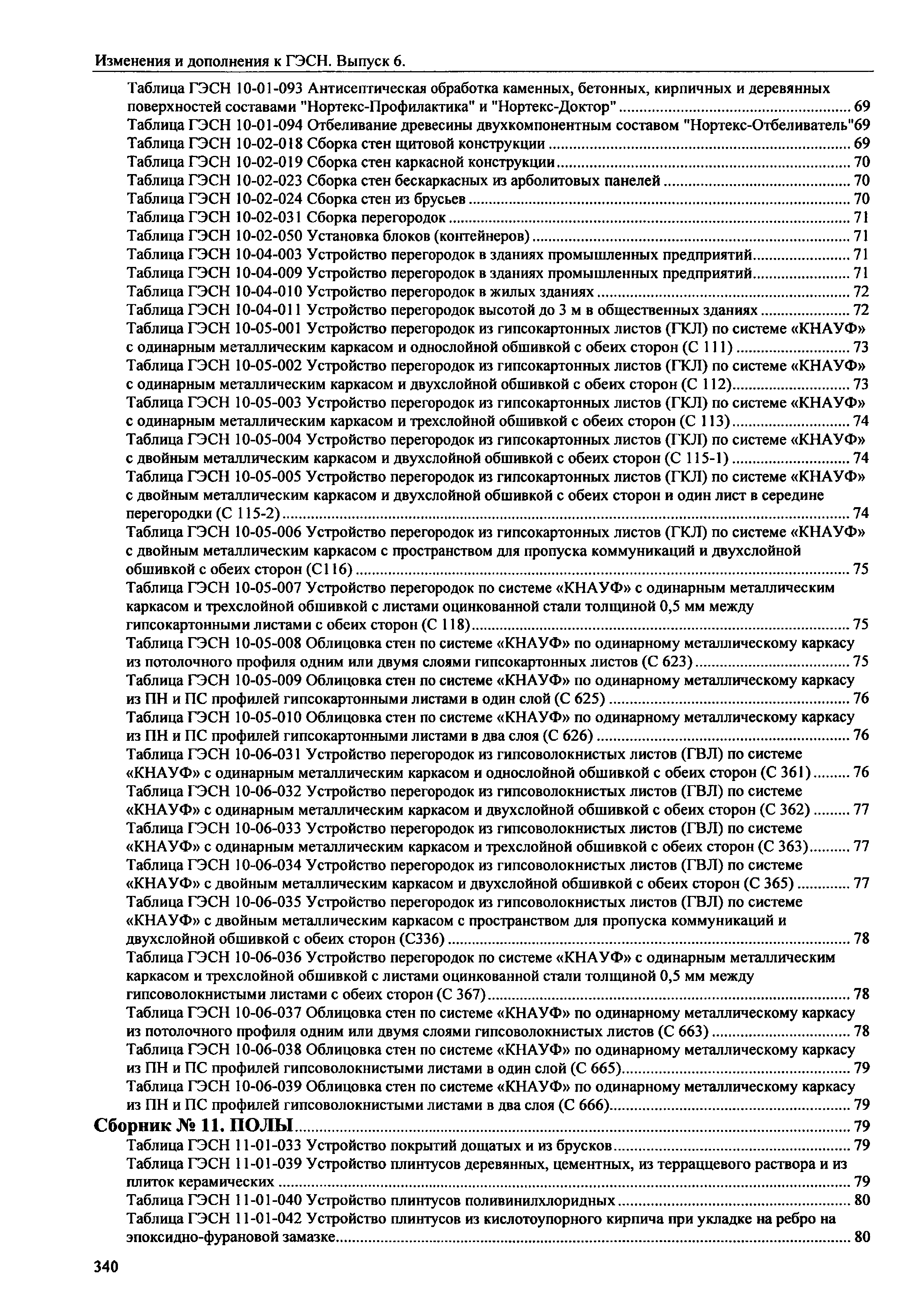 Изменения и дополнения к ГЭСН. Выпуск 6.

Таблица ГЭСН 10-01-093 Антисептическая обработка каменных, бетонных, кирпичных и деревянных поверхностей составами "Нортекс-Профилактика" и "Нортекс-Доктор" ........ 69
Таблица ГЭСН 10-01-094 Отбеливание древесины двухкомпонентным составом "Нортекс-Отбеливатель"69
Таблица ГЭСН 10-02-018 Сборка стен щитовой конструкции ........ 69
Таблица ГЭСН 10-02-019 Сборка стен каркасной конструкции ........ 70
Таблица ГЭСН 10-02-023 Сборка стен бескаркасных из арболитовых панелей ........ 70
Таблица ГЭСН 10-02-024 Сборка стен из брусьев ........ 70
Таблица ГЭСН 10-02-031 Сборка перегородок ........ 71
Таблица ГЭСН 10-02-050 Установка блоков (контейнеров) ........ 71
Таблица ГЭСН 10-04-003 Устройство перегородок в зданиях промышленных предприятий ........ 71
Таблица ГЭСН 10-04-009 Устройство перегородок в зданиях промышленных предприятий ........ 71
Таблица ГЭСН 10-04-010 Устройство перегородок в жилых зданиях ........ 72
Таблица ГЭСН 10-04-011 Устройство перегородок высотой до 3 м в общественных зданиях ........ 72
Таблица ГЭСН 10-05-001 Устройство перегородок из гипсокартонных листов (ГКЛ) по системе «КНАУФ» с одинарным металлическим каркасом и однослойной обшивкой с обеих сторон (С 111) ........ 73
Таблица ГЭСН 10-05-002 Устройство перегородок из гипсокартонных листов (ГКЛ) по системе «КНАУФ» с одинарным металлическим каркасом и двухслойной обшивкой с обеих сторон (С 112) ........ 73
Таблица ГЭСН 10-05-003 Устройство перегородок из гипсокартонных листов (ГКЛ) по системе «КНАУФ» с одинарным металлическим каркасом и трехслойной обшивкой с обеих сторон (С 113) ........ 74
Таблица ГЭСН 10-05-004 Устройство перегородок из гипсокартонных листов (ГКЛ) по системе «КНАУФ» с двойным металлическим каркасом и двухслойной обшивкой с обеих сторон (С 115-1) ........ 74
Таблица ГЭСН 10-05-005 Устройство перегородок из гипсокартонных листов (ГКЛ) по системе «КНАУФ» с двойным металлическим каркасом и двухслойной обшивкой с обеих сторон и один лист в середине перегородки (С 115-2) ........ 74
Таблица ГЭСН 10-05-006 Устройство перегородок из гипсокартонных листов (ГКЛ) по системе «КНАУФ» с двойным металлическим каркасом с пространством для пропуска коммуникаций и двухслойной обшивкой с обеих сторон (С116) ........ 75
Таблица ГЭСН 10-05-007 Устройство перегородок по системе «КНАУФ» с одинарным металлическим каркасом и трехслойной обшивкой с листами оцинкованной стали толщиной 0,5 мм между гипсокартонными листами с обеих сторон (С 118) ........ 75
Таблица ГЭСН 10-05-008 Облицовка стен по системе «КНАУФ» по одинарному металлическому каркасу из потолочного профиля одним или двумя слоями гипсокартонных листов (С 623) ........ 75
Таблица ГЭСН 10-05-009 Облицовка стен по системе «КНАУФ» по одинарному металлическому каркасу из ПН и ПС профилей гипсокартонными листами в один слой (С 625) ........ 76
Таблица ГЭСН 10-05-010 Облицовка стен по системе «КНАУФ» по одинарному металлическому каркасу из ПН и ПС профилей гипсокартонными листами в два слоя (С 626) ........ 76
Таблица ГЭСН 10-06-031 Устройство перегородок из гипсоволокнистых листов (ГВЛ) по системе «КНАУФ» с одинарным металлическим каркасом и однослойной обшивкой с обеих сторон (С 361) ........ 76
Таблица ГЭСН 10-06-032 Устройство перегородок из гипсоволокнистых листов (ГВЛ) по системе «КНАУФ» с одинарным металлическим каркасом и двухслойной обшивкой с обеих сторон (С 362) ........ 77
Таблица ГЭСН 10-06-033 Устройство перегородок из гипсоволокнистых листов (ГВЛ) по системе «КНАУФ» с одинарным металлическим каркасом и трехслойной обшивкой с обеих сторон (С 363) ........ 77
Таблица ГЭСН 10-06-034 Устройство перегородок из гипсоволокнистых листов (ГВЛ) по системе «КНАУФ» с двойным металлическим каркасом и двухслойной обшивкой с обеих сторон (С 365) ........ 77
Таблица ГЭСН 10-06-035 Устройство перегородок из гипсоволокнистых листов (ГВЛ) по системе «КНАУФ» с двойным металлическим каркасом с пространством для пропуска коммуникаций и двухслойной обшивкой с обеих сторон (С336) ........ 78
Таблица ГЭСН 10-06-036 Устройство перегородок по системе «КНАУФ» с одинарным металлическим каркасом и трехслойной обшивкой с листами оцинкованной стали толщиной 0,5 мм между гипсоволокнистыми листами с обеих сторон (С 367) ........ 78
Таблица ГЭСН 10-06-037 Облицовка стен по системе «КНАУФ» по одинарному металлическому каркасу из потолочного профиля одним или двумя слоями гипсоволокнистых листов (С 663) ........ 78
Таблица ГЭСН 10-06-038 Облицовка стен по системе «КНАУФ» по одинарному металлическому каркасу из ПН и ПС профилей гипсоволокнистыми листами в один слой (С 665) ........ 79
Таблица ГЭСН 10-06-039 Облицовка стен по системе «КНАУФ» по одинарному металлическому каркасу из ПН и ПС профилей гипсоволокнистыми листами в два слоя (С 666) ........ 79
Сборник № 11. ПОЛЫ ........ 79
Таблица ГЭСН 11-01-033 Устройство покрытий дощатых и из брусков ........ 79
Таблица ГЭСН 11-01-039 Устройство плинтусов деревянных, цементных, из терраццевого раствора и из плиток керамических ........ 79
Таблица ГЭСН 11-01-040 Устройство плинтусов поливинилхлоридных ........ 80
Таблица ГЭСН 11-01-042 Устройство плинтусов из кислотоупорного кирпича при укладке на ребро на эпоксидно-фурановой замазке ........ 80

340